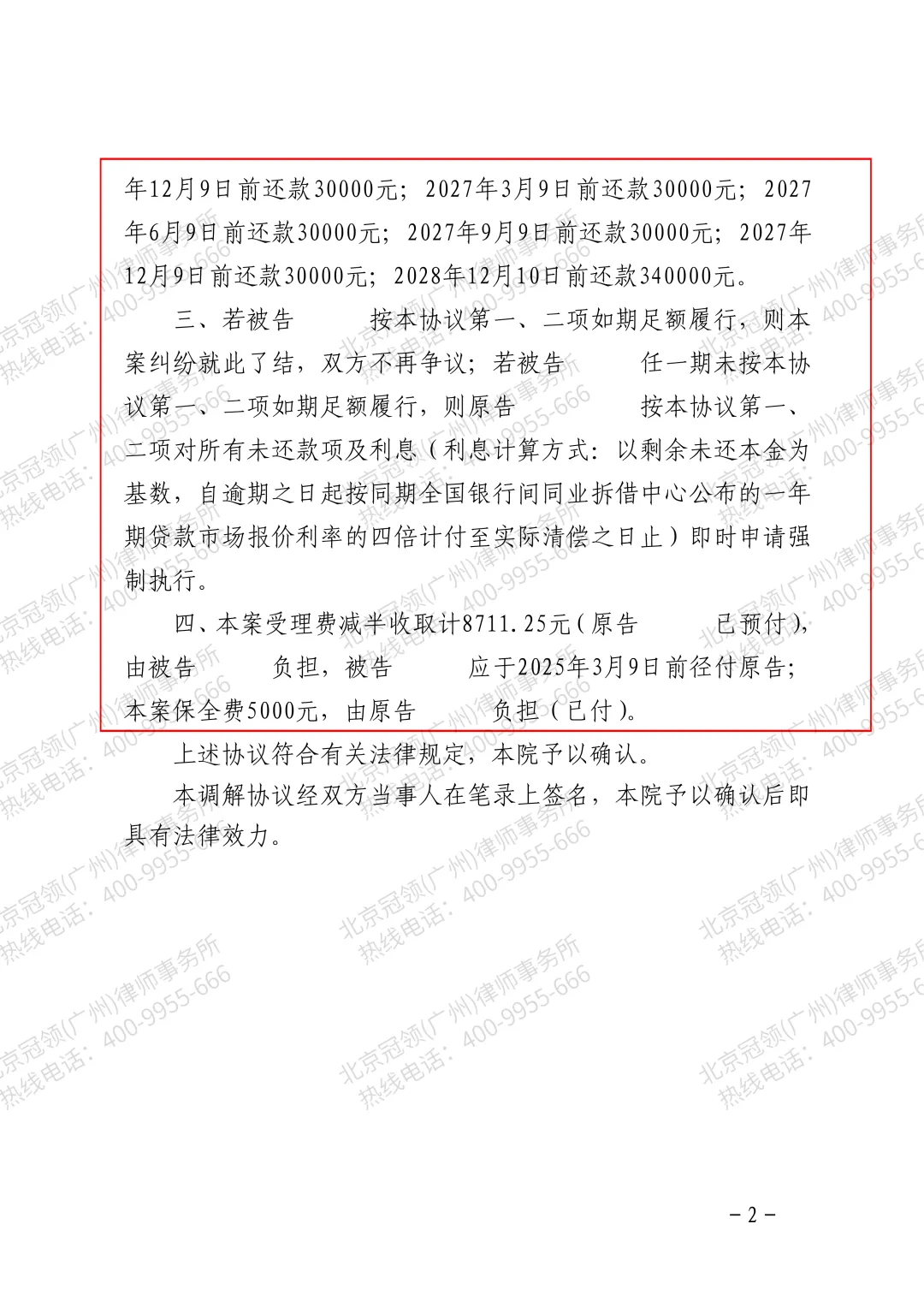 年12月9日前还款30000元；2027年3月9日前还款30000元；2027年6月9日前还款30000元；2027年9月9日前还款30000元；2027年12月9日前还款30000元；2028年12月10日前还款340000元。

三、若被告　　按本协议第一、二项如期足额履行，则本案纠纷就此了结，双方不再争议；若被告　　任一期未按本协议第一、二项如期足额履行，则原告　　按本协议第一、二项对所有未还款项及利息（利息计算方式：以剩余未还本金为基数，自逾期之日起按同期全国银行间同业拆借中心公布的一年期贷款市场报价利率的四倍计付至实际清偿之日止）即时申请强制执行。

四、本案受理费减半收取计8711.25元（原告　　已预付），由被告　　负担，被告　　应于2025年3月9日前径付原告；本案保全费5000元，由原告　　负担（已付）。

上述协议符合有关法律规定，本院予以确认。

本调解协议经双方当事人在笔录上签名，本院予以确认后即具有法律效力。

北京冠领(广州)律师事务所
热线电话：400-9955-666

－2－